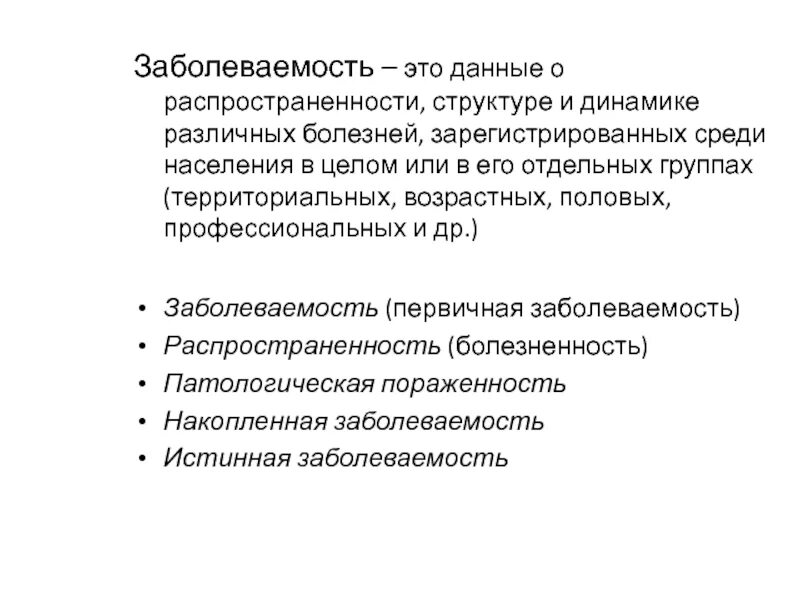 Заболеваемость – это данные о распространенности, структуре и динамике различных болезней, зарегистрированных среди населения в целом или в его отдельных группах (территориальных, возрастных, половых, профессиональных и др.)

• Заболеваемость (первичная заболеваемость)
• Распространенность (болезненность)
• Патологическая пораженность
• Накопленная заболеваемость
• Истинная заболеваемость